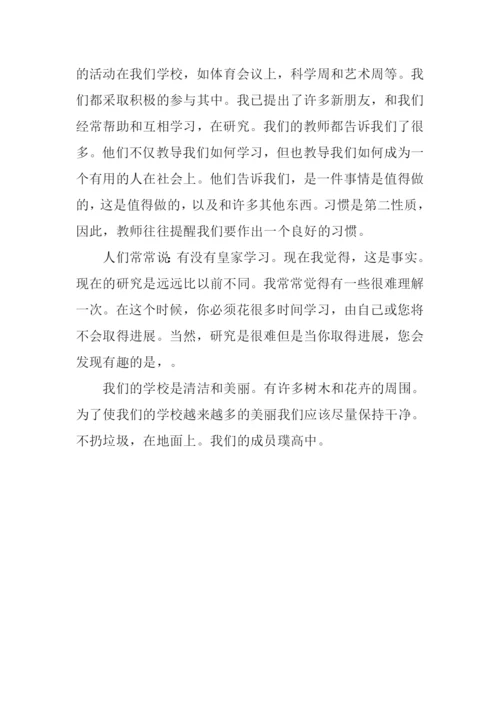 的活动在我们学校，如体育会议上，科学周和艺术周等。我们都采取积极的参与其中。我已提出了许多新朋友，和我们经常帮助和互相学习，在研究。我们的教师都告诉我们了很多。他们不仅教导我们如何学习，但也教导我们如何成为一个有用的人在社会上。他们告诉我们，是一件事情是值得做的，这是值得做的，以及和许多其他东西。习惯是第二性质，因此，教师往往提醒我们要作出一个良好的习惯。

人们常常说 有没有皇家学习。现在我觉得，这是事实。现在的研究是远远比以前不同。我常常觉得有一些很难理解一次。在这个时候，你必须花很多时间学习，由自己或您将不会取得进展。当然，研究是很难但是当你取得进展，您会发现有趣的是，。

我们的学校是清洁和美丽。有许多树木和花卉的周围。为了使我们的学校越来越多的美丽我们应该尽量保持干净。不扔垃圾，在地面上。我们的成员璞高中。